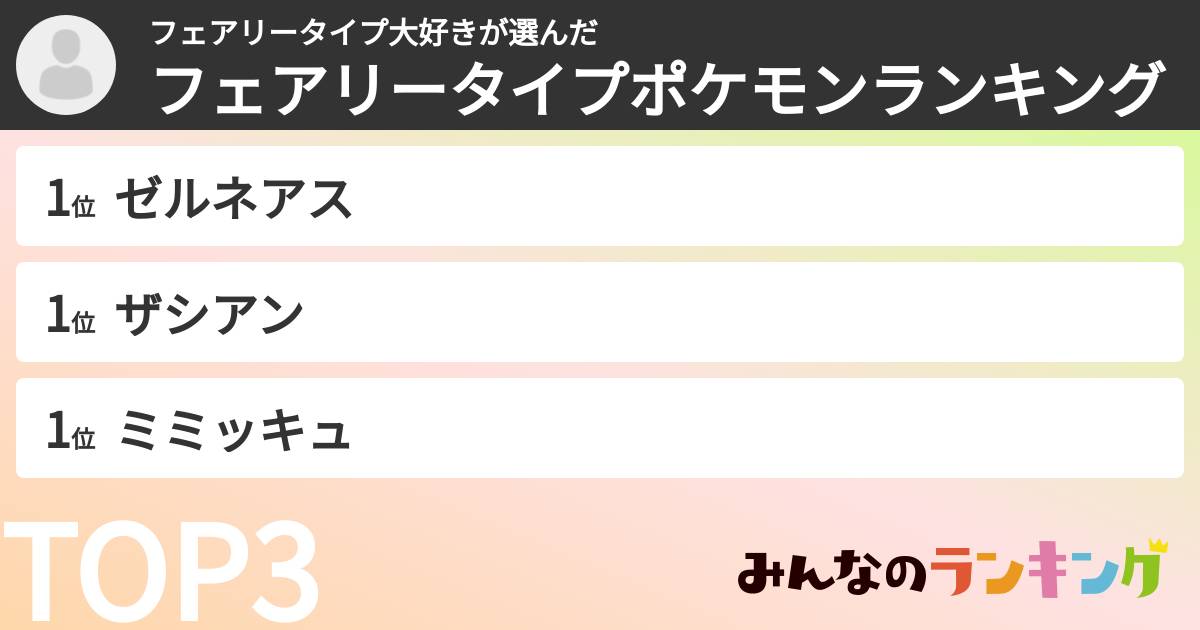 フェアリータイプ大好きが選んだ
フェアリータイプポケモンランキング

1位 ゼルネアス

1位 ザシアン

1位 ミミッキュ

TOP3

みんなのランキング